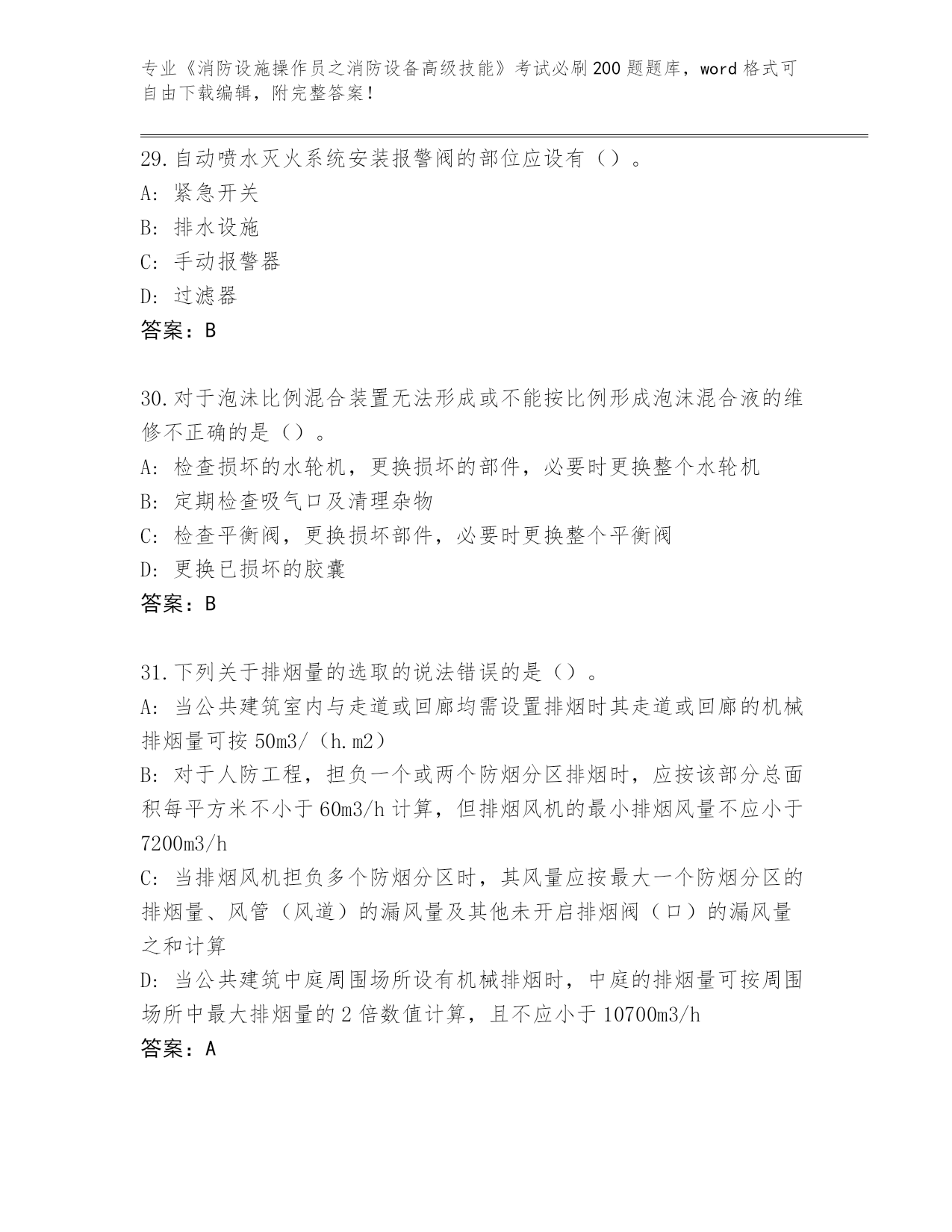 专业《消防设施操作员之消防设备高级技能》考试必刷200题题库，word格式可自由下载编辑，附完整答案！

29.自动喷水灭火系统安装报警阀的部位应设有（）。
A：紧急开关
B：排水设施
C：手动报警器
D：过滤器
答案：B

30.对于泡沫比例混合装置无法形成或不能按比例形成泡沫混合液的维修不正确的是（）。
A：检查损坏的水轮机，更换损坏的部件，必要时更换整个水轮机
B：定期检查吸气口及清理杂物
C：检查平衡阀，更换损坏部件，必要时更换整个平衡阀
D：更换已损坏的胶囊
答案：B

31.下列关于排烟量的选取的说法错误的是（）。
A：当公共建筑室内与走道或回廊均需设置排烟时其走道或回廊的机械排烟量可按50m3/（h.m2）
B：对于人防工程，担负一个或两个防烟分区排烟时，应按该部分总面积每平方米不小于60m3/h计算，但排烟风机的最小排烟风量不应小于7200m3/h
C：当排烟风机担负多个防烟分区时，其风量应按最大一个防烟分区的排烟量、风管（风道）的漏风量及其他未开启排烟阀（口）的漏风量之和计算
D：当公共建筑中庭周围场所设有机械排烟时，中庭的排烟量可按周围场所中最大排烟量的2倍数值计算，且不应小于10700m3/h
答案：A